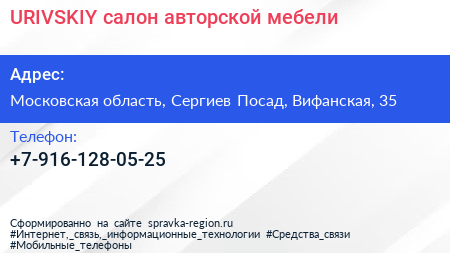 URIVSKIY салон авторской мебели

Адрес:

Московская область, Сергиев Посад, Вифанская, 35

Телефон:

+7-916-128-05-25

Сформированно на сайте spravka-region.ru
#Интернет,_связь,_информационные_технологии #Средства_связи
#Мобильные_телефоны